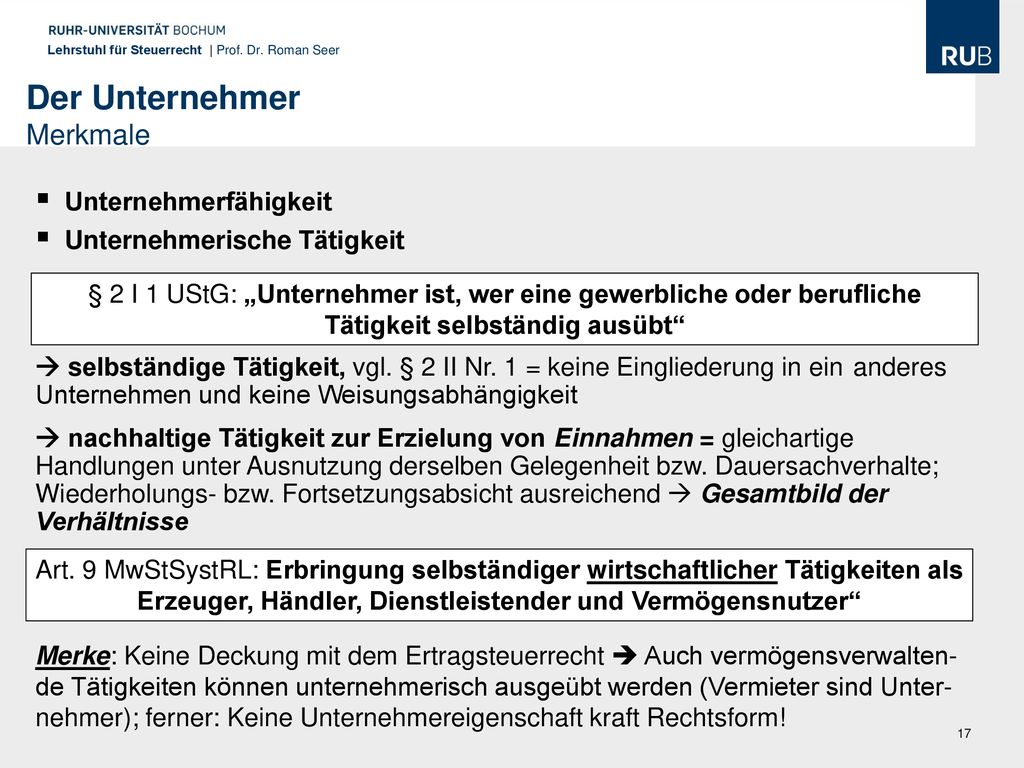 RUHR-UNIVERSITÄT BOCHUM
Lehrstuhl für Steuerrecht | Prof. Dr. Roman Seer

RUB

Der Unternehmer
Merkmale

▪ Unternehmerfähigkeit
▪ Unternehmerische Tätigkeit

§ 2 I 1 UStG: „Unternehmer ist, wer eine gewerbliche oder berufliche Tätigkeit selbständig ausübt“

→ selbständige Tätigkeit, vgl. § 2 II Nr. 1 = keine Eingliederung in ein anderes Unternehmen und keine Weisungsabhängigkeit

→ nachhaltige Tätigkeit zur Erzielung von Einnahmen = gleichartige Handlungen unter Ausnutzung derselben Gelegenheit bzw. Dauersachverhalte; Wiederholungs- bzw. Fortsetzungsabsicht ausreichend → Gesamtbild der Verhältnisse

Art. 9 MwStSystRL: Erbringung selbständiger wirtschaftlicher Tätigkeiten als Erzeuger, Händler, Dienstleistender und Vermögensnutzer“

Merke: Keine Deckung mit dem Ertragsteuerrecht → Auch vermögensverwaltende Tätigkeiten können unternehmerisch ausgeübt werden (Vermieter sind Unternehmer); ferner: Keine Unternehmereigenschaft kraft Rechtsform!

17